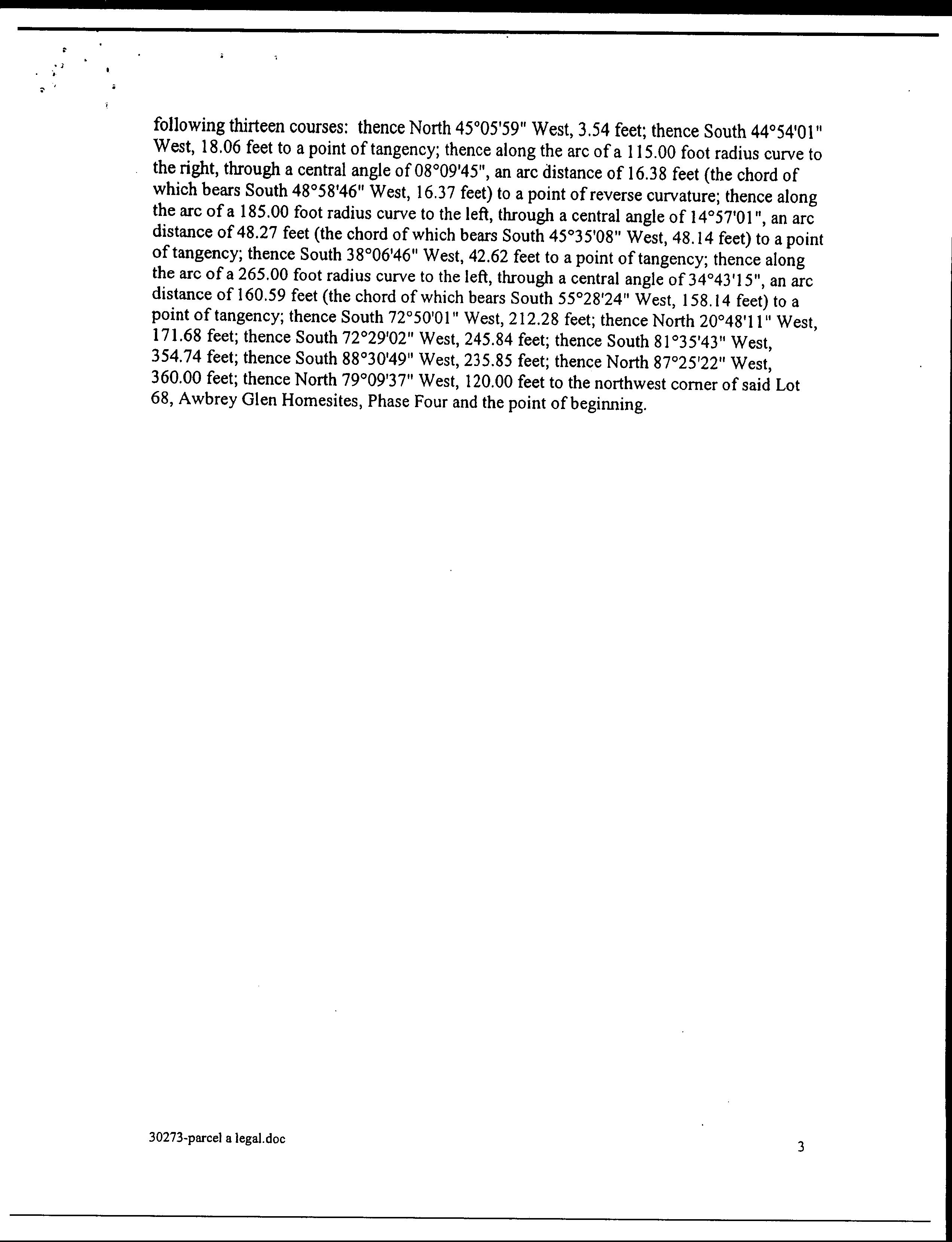 following thirteen courses: thence North 45°05'59" West, 3.54 feet; thence South 44°54'01" West, 18.06 feet to a point of tangency; thence along the arc of a 115.00 foot radius curve to the right, through a central angle of 08°09'45", an arc distance of 16.38 feet (the chord of which bears South 48°58'46" West, 16.37 feet) to a point of reverse curvature; thence along the arc of a 185.00 foot radius curve to the left, through a central angle of 14°57'01", an arc distance of 48.27 feet (the chord of which bears South 45°35'08" West, 48.14 feet) to a point of tangency; thence South 38°06'46" West, 42.62 feet to a point of tangency; thence along the arc of a 265.00 foot radius curve to the left, through a central angle of 34°43'15", an arc distance of 160.59 feet (the chord of which bears South 55°28'24" West, 158.14 feet) to a point of tangency; thence South 72°50'01" West, 212.28 feet; thence North 20°48'11" West, 171.68 feet; thence South 72°29'02" West, 245.84 feet; thence South 81°35'43" West, 354.74 feet; thence South 88°30'49" West, 235.85 feet; thence North 87°25'22" West, 360.00 feet; thence North 79°09'37" West, 120.00 feet to the northwest corner of said Lot 68, Awbrey Glen Homesites, Phase Four and the point of beginning.

30273-parcel a legal.doc

3